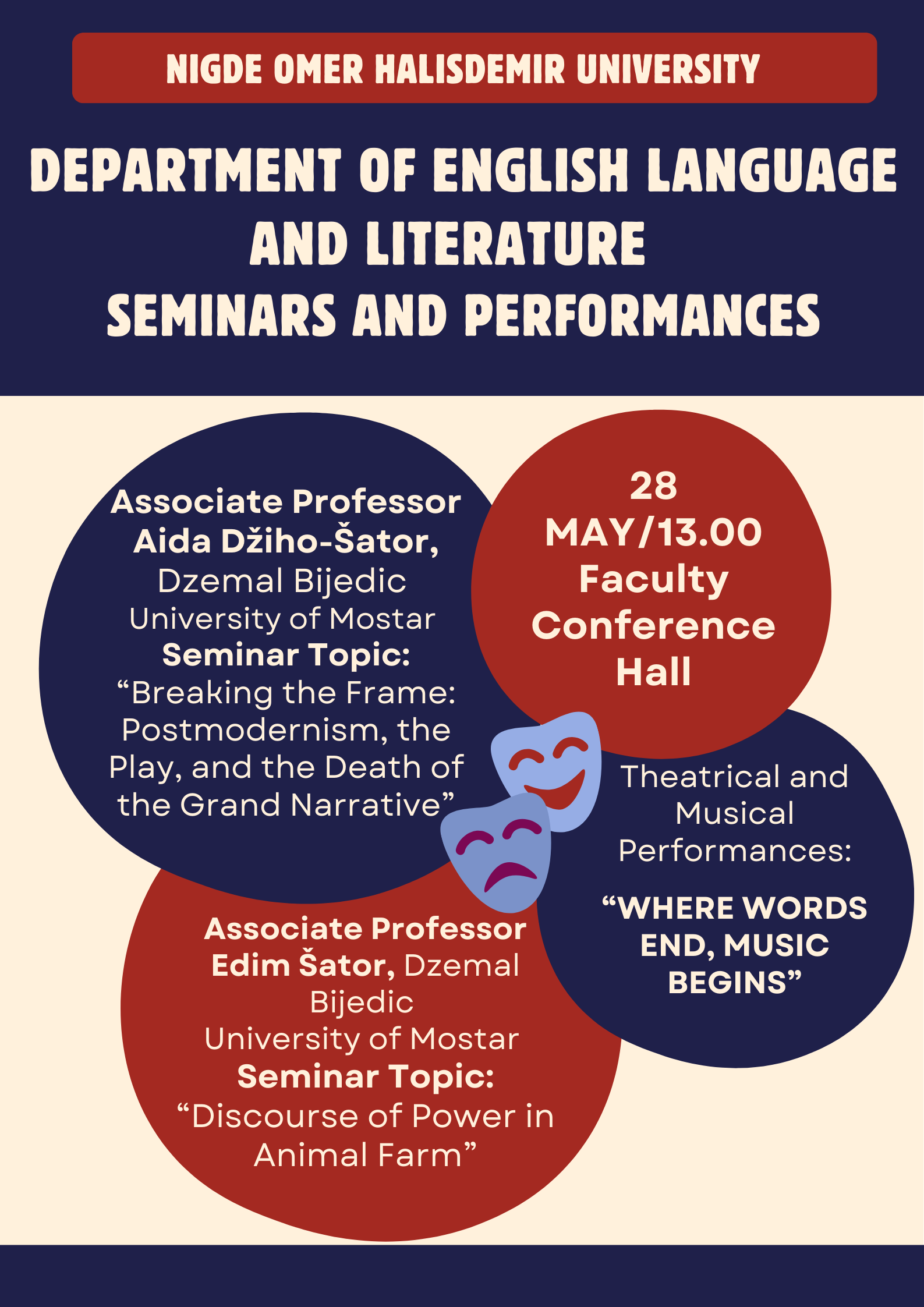 NIGDE OMER HALISDEMIR UNIVERSITY

DEPARTMENT OF ENGLISH LANGUAGE AND LITERATURE SEMINARS AND PERFORMANCES

Associate Professor Aida Džiho-Šator, Dzemal Bijedic University of Mostar Seminar Topic: “Breaking the Frame: Postmodernism, the Play, and the Death of the Grand Narrative”

28 MAY/13.00 Faculty Conference Hall

Theatrical and Musical Performances:

“WHERE WORDS END, MUSIC BEGINS”

Associate Professor Edim Šator, Dzemal Bijedic University of Mostar Seminar Topic: “Discourse of Power in Animal Farm”